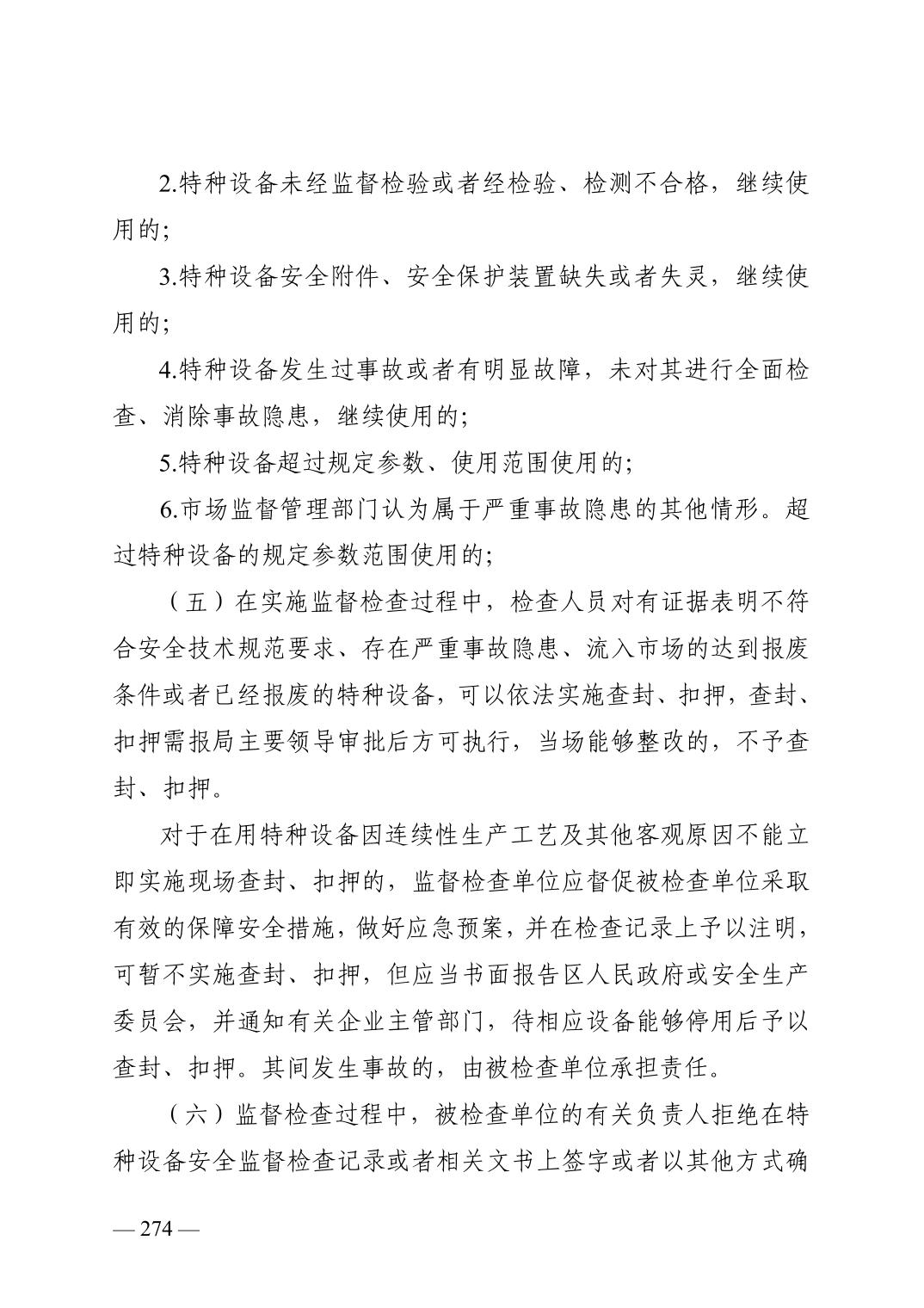 2.特种设备未经监督检验或者经检验、检测不合格，继续使用的;

3.特种设备安全附件、安全保护装置缺失或者失灵，继续使用的;

4.特种设备发生过事故或者有明显故障，未对其进行全面检查、消除事故隐患，继续使用的;

5.特种设备超过规定参数、使用范围使用的;

6.市场监督管理部门认为属于严重事故隐患的其他情形。超过特种设备的规定参数范围使用的;

（五）在实施监督检查过程中，检查人员对有证据表明不符合安全技术规范要求、存在严重事故隐患、流入市场的达到报废条件或者已经报废的特种设备，可以依法实施查封、扣押，查封、扣押需报局主要领导审批后方可执行，当场能够整改的，不予查封、扣押。

对于在用特种设备因连续性生产工艺及其他客观原因不能立即实施现场查封、扣押的，监督检查单位应督促被检查单位采取有效的保障安全措施，做好应急预案，并在检查记录上予以注明，可暂不实施查封、扣押，但应当书面报告区人民政府或安全生产委员会，并通知有关企业主管部门，待相应设备能够停用后予以查封、扣押。其间发生事故的，由被检查单位承担责任。

（六）监督检查过程中，被检查单位的有关负责人拒绝在特种设备安全监督检查记录或者相关文书上签字或者以其他方式确

— 274 —